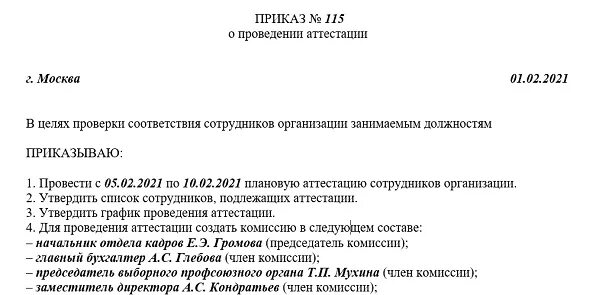 ПРИКАЗ № 115
о проведении аттестации

г. Москва 01.02.2021

В целях проверки соответствия сотрудников организации занимаемым должностям

ПРИКАЗЫВАЮ:

1. Провести с 05.02.2021 по 10.02.2021 плановую аттестацию сотрудников организации.
2. Утвердить список сотрудников, подлежащих аттестации.
3. Утвердить график проведения аттестации.
4. Для проведения аттестации создать комиссию в следующем составе:
– начальник отдела кадров Е.Э. Громова (председатель комиссии);
– главный бухгалтер А.С. Глебова (член комиссии);
– председатель выборного профсоюзного органа Т.П. Мухина (член комиссии);
– заместитель директора А.С. Кондратьев (член комиссии);